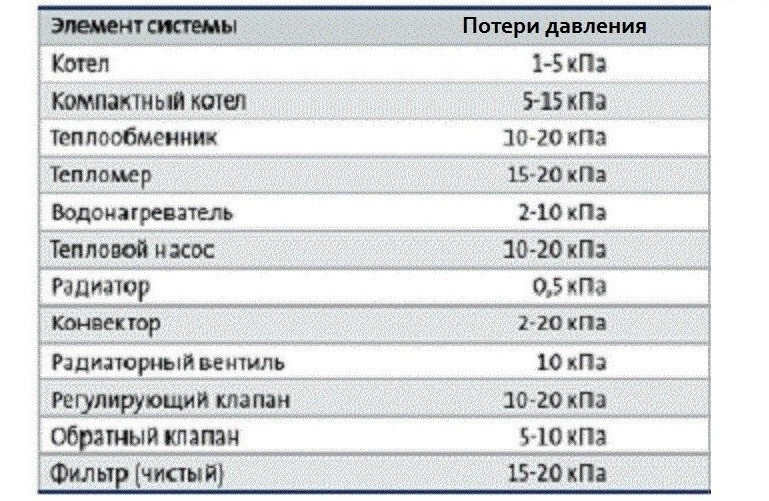 | Элемент системы | Потери давления |
|---|---|
| Котел | 1-5 кПа |
| Компактный котел | 5-15 кПа |
| Теплообменник | 10-20 кПа |
| Тепломер | 15-20 кПа |
| Водонагреватель | 2-10 кПа |
| Тепловой насос | 10-20 кПа |
| Радиатор | 0,5 кПа |
| Конвектор | 2-20 кПа |
| Радиаторный вентиль | 10 кПа |
| Регулирующий клапан | 10-20 кПа |
| Обратный клапан | 5-10 кПа |
| Фильтр (чистый) | 15-20 кПа |